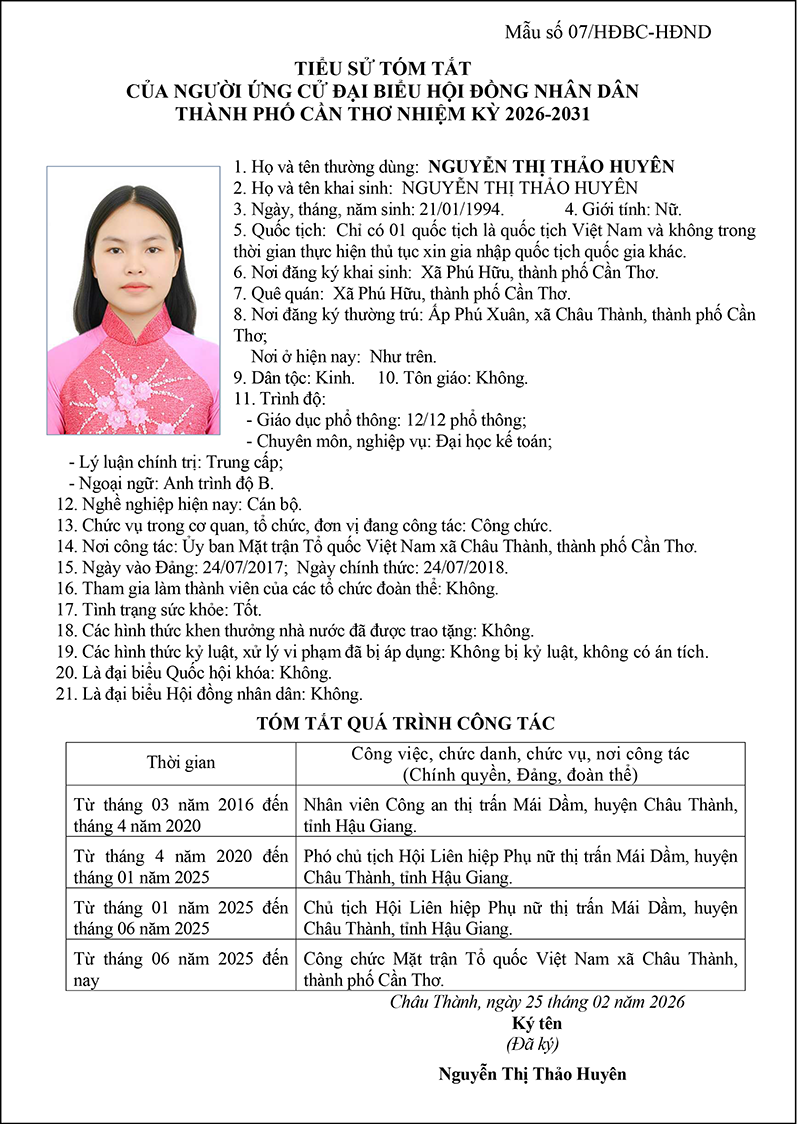 Mẫu số 07/HĐBC-HĐND

TIỂU SỬ TÓM TẮT
CỦA NGƯỜI ỨNG CỬ ĐẠI BIỂU HỘI ĐỒNG NHÂN DÂN
THÀNH PHỐ CẦN THƠ NHIỆM KỲ 2026-2031

1. Họ và tên thường dùng: NGUYỄN THỊ THẢO HUYỀN
2. Họ và tên khai sinh: NGUYỄN THỊ THẢO HUYỀN
3. Ngày, tháng, năm sinh: 21/01/1994. 4. Giới tính: Nữ.
5. Quốc tịch: Chỉ có 01 quốc tịch là quốc tịch Việt Nam và không trong thời gian thực hiện thủ tục xin gia nhập quốc tịch quốc gia khác.
6. Nơi đăng ký khai sinh: Xã Phú Hữu, thành phố Cần Thơ.
7. Quê quán: Xã Phú Hữu, thành phố Cần Thơ.
8. Nơi đăng ký thường trú: Ấp Phú Xuân, xã Châu Thành, thành phố Cần Thơ;
Nơi ở hiện nay: Như trên.
9. Dân tộc: Kinh. 10. Tôn giáo: Không.
11. Trình độ:
- Giáo dục phổ thông: 12/12 phổ thông;
- Chuyên môn, nghiệp vụ: Đại học kế toán;
- Lý luận chính trị: Trung cấp;
- Ngoại ngữ: Anh trình độ B.
12. Nghề nghiệp hiện nay: Cán bộ.
13. Chức vụ trong cơ quan, tổ chức, đơn vị đang công tác: Công chức.
14. Nơi công tác: Ủy ban Mặt trận Tổ quốc Việt Nam xã Châu Thành, thành phố Cần Thơ.
15. Ngày vào Đảng: 24/07/2017; Ngày chính thức: 24/07/2018.
16. Tham gia làm thành viên của các tổ chức đoàn thể: Không.
17. Tình trạng sức khỏe: Tốt.
18. Các hình thức khen thưởng nhà nước đã được trao tặng: Không.
19. Các hình thức kỷ luật, xử lý vi phạm đã bị áp dụng: Không bị kỷ luật, không có án tích.
20. Là đại biểu Quốc hội khóa: Không.
21. Là đại biểu Hội đồng nhân dân: Không.

TÓM TẮT QUÁ TRÌNH CÔNG TÁC

| Thời gian | Công việc, chức danh, chức vụ, nơi công tác (Chính quyền, Đảng, đoàn thể) |
|---|---|
| Từ tháng 03 năm 2016 đến tháng 4 năm 2020 | Nhân viên Công an thị trấn Mái Dầm, huyện Châu Thành, tỉnh Hậu Giang. |
| Từ tháng 4 năm 2020 đến tháng 01 năm 2025 | Phó chủ tịch Hội Liên hiệp Phụ nữ thị trấn Mái Dầm, huyện Châu Thành, tỉnh Hậu Giang. |
| Từ tháng 01 năm 2025 đến tháng 06 năm 2025 | Chủ tịch Hội Liên hiệp Phụ nữ thị trấn Mái Dầm, huyện Châu Thành, tỉnh Hậu Giang. |
| Từ tháng 06 năm 2025 đến nay | Công chức Mặt trận Tổ quốc Việt Nam xã Châu Thành, thành phố Cần Thơ. |

Châu Thành, ngày 25 tháng 02 năm 2026
Ký tên
(Đã ký)

Nguyễn Thị Thảo Huyền